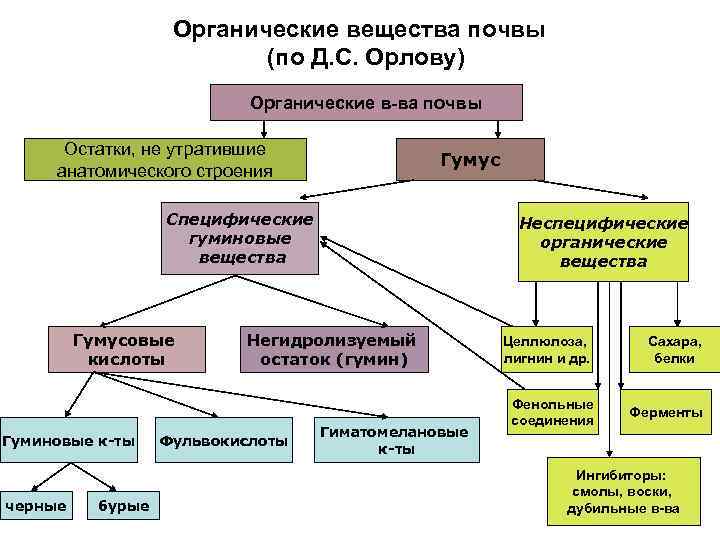 Органические вещества почвы
(по Д.С. Орлову)

Органические в-ва почвы

Остатки, не утратившие анатомического строения

Гумус

Специфические гуминовые вещества

Неспецифические органические вещества

Гумусовые кислоты

Негидролизуемый остаток (гумин)

Целлюлоза, лигнин и др.

Сахара, белки

Фенольные соединения

Ферменты

Гуминовые к-ты

Фульвокислоты

Гиматомелановые к-ты

Ингибиторы: смолы, воски, дубильные в-ва

черные

бурые